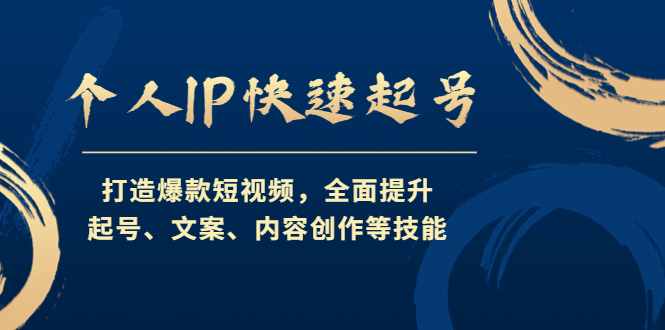 个人IP快速起号

打造爆款短视频，全面提升
起号、文案、内容创作等技能